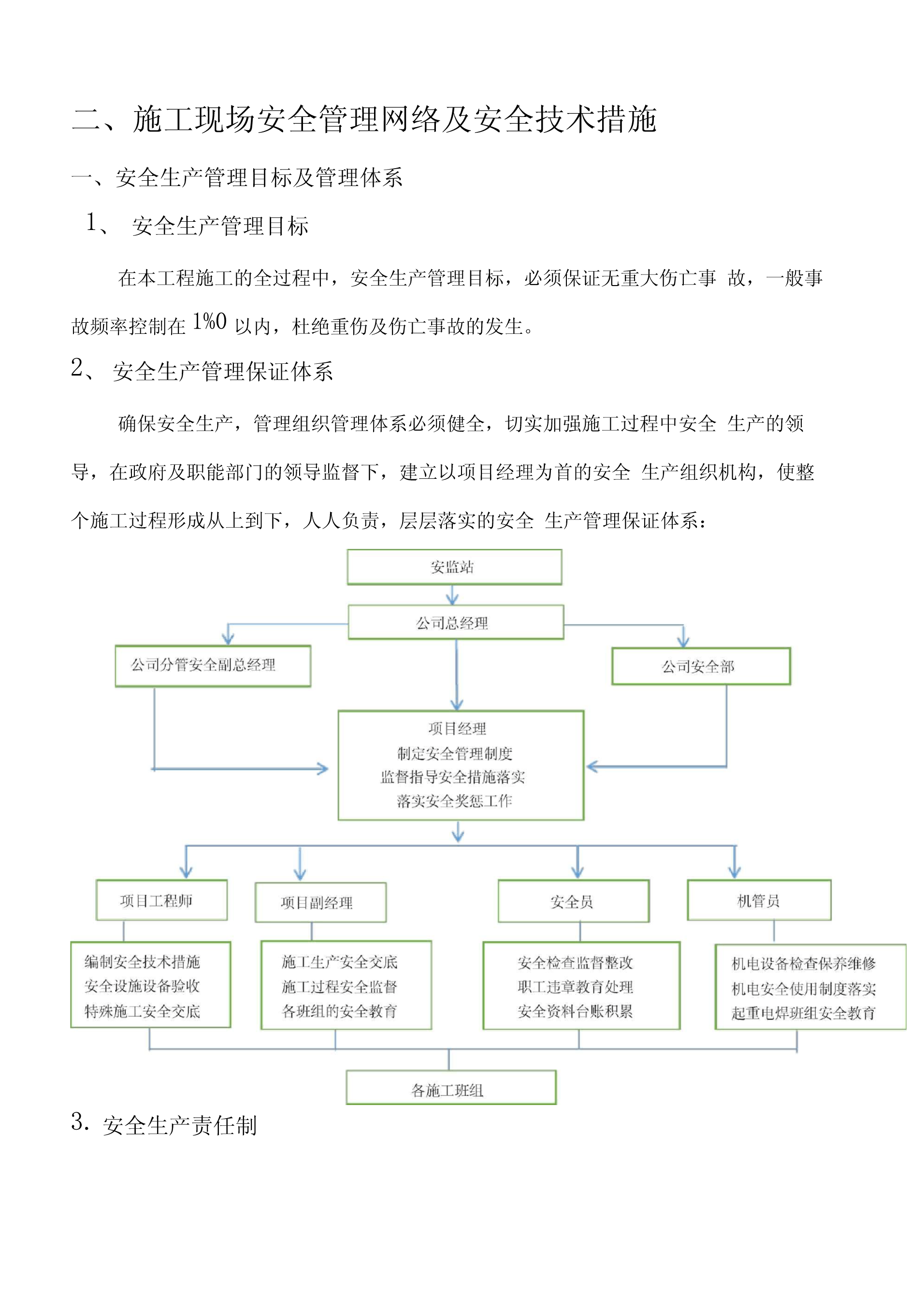 二、施工现场安全管理网络及安全技术措施

一、安全生产管理目标及管理体系

1、 安全生产管理目标

在本工程施工的全过程中，安全生产管理目标，必须保证无重大伤亡事 故，一般事故频率控制在 1%0 以内，杜绝重伤及伤亡事故的发生。

2、 安全生产管理保证体系

确保安全生产，管理组织管理体系必须健全，切实加强施工过程中安全 生产的领导，在政府及职能部门的领导监督下，建立以项目经理为首的安全 生产组织机构，使整个施工过程形成从上到下，人人负责，层层落实的安全 生产管理保证体系：

安监站

公司总经理

公司分管安全副总经理

公司安全部

项目经理
制定安全管理制度
监督指导安全措施落实
落实安全奖惩工作

项目工程师

项目副经理

安全员

机管员

编制安全技术措施
安全设施设备验收
特殊施工安全交底

施工生产安全交底
施工过程安全监督
各班组的安全教育

安全检查监督整改
职工违章教育处理
安全资料台账积累

机电设备检查保养维修
机电安全使用制度落实
起重电焊班组安全教育

各施工班组

3. 安全生产责任制